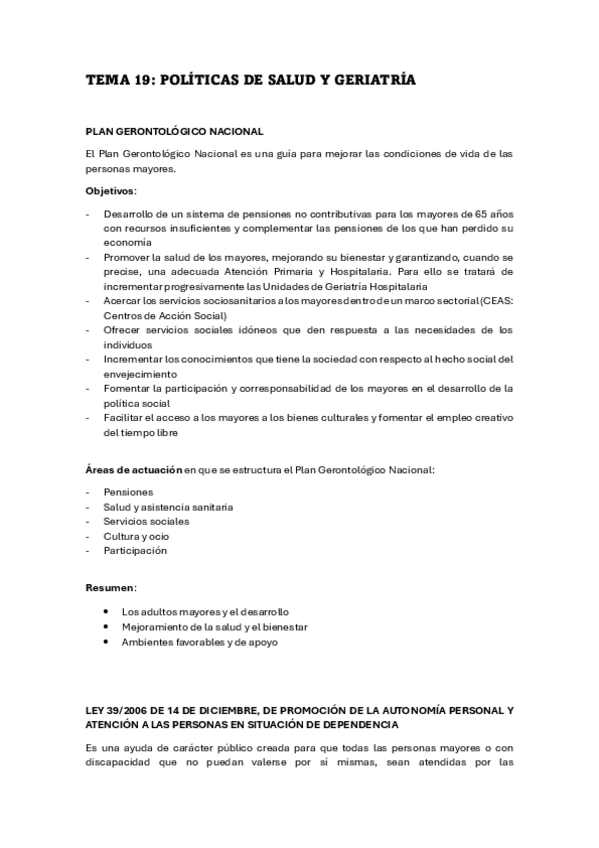 TEMA 19: POLÍTICAS DE SALUD Y GERIATRÍA

PLAN GERONTOLÓGICO NACIONAL

El Plan Gerontológico Nacional es una guía para mejorar las condiciones de vida de las personas mayores.

Objetivos:

- Desarrollo de un sistema de pensiones no contributivas para los mayores de 65 años con recursos insuficientes y complementar las pensiones de los que han perdido su economía
- Promover la salud de los mayores, mejorando su bienestar y garantizando, cuando se precise, una adecuada Atención Primaria y Hospitalaria. Para ello se tratará de incrementar progresivamente las Unidades de Geriatría Hospitalaria
- Acercar los servicios sociosanitarios a los mayores dentro de un marco sectorial (CEAS: Centros de Acción Social)
- Ofrecer servicios sociales idóneos que den respuesta a las necesidades de los individuos
- Incrementar los conocimientos que tiene la sociedad con respecto al hecho social del envejecimiento
- Fomentar la participación y corresponsabilidad de los mayores en el desarrollo de la política social
- Facilitar el acceso a los mayores a los bienes culturales y fomentar el empleo creativo del tiempo libre

Áreas de actuación en que se estructura el Plan Gerontológico Nacional:

- Pensiones
- Salud y asistencia sanitaria
- Servicios sociales
- Cultura y ocio
- Participación

Resumen:

• Los adultos mayores y el desarrollo
• Mejoramiento de la salud y el bienestar
• Ambientes favorables y de apoyo

LEY 39/2006 DE 14 DE DICIEMBRE, DE PROMOCIÓN DE LA AUTONOMÍA PERSONAL Y ATENCIÓN A LAS PERSONAS EN SITUACIÓN DE DEPENDENCIA

Es una ayuda de carácter público creada para que todas las personas mayores o con discapacidad que no puedan valerse por sí mismas, sean atendidas por las